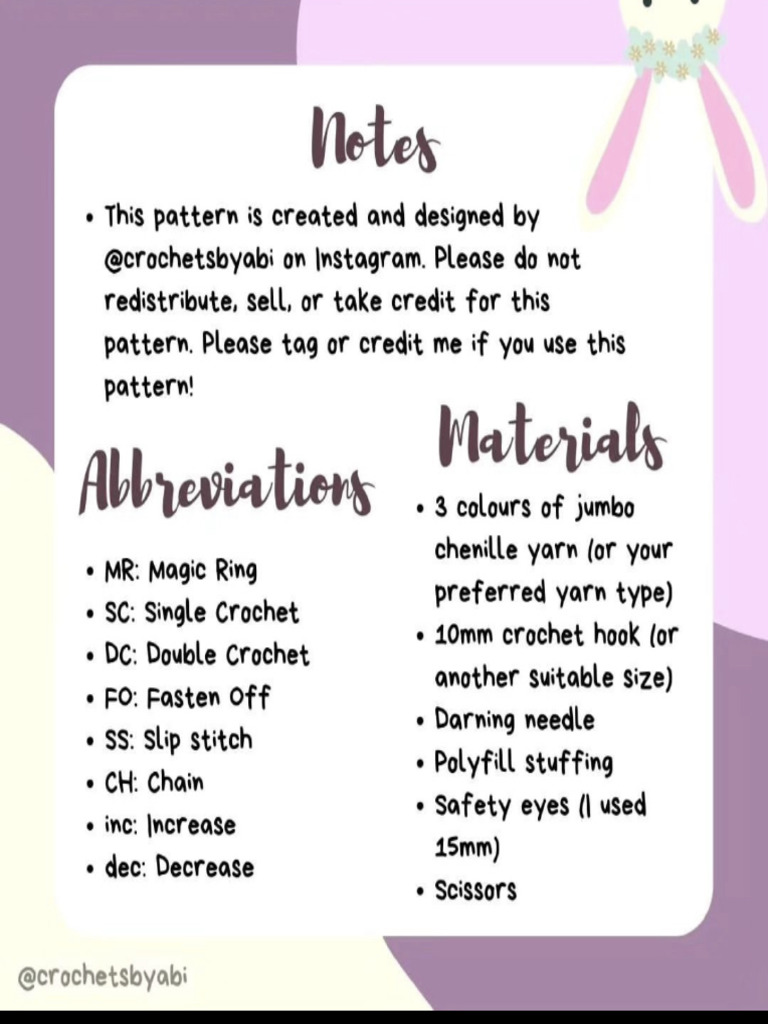 Notes

• This pattern is created and designed by @crochetsbyabi on Instagram. Please do not redistribute, sell, or take credit for this pattern. Please tag or credit me if you use this pattern!

Abbreviations

• MR: Magic Ring
• SC: Single Crochet
• DC: Double Crochet
• FO: Fasten Off
• SS: Slip stitch
• CH: Chain
• inc: Increase
• dec: Decrease

Materials

• 3 colours of jumbo chenille yarn (or your preferred yarn type)
• 10mm crochet hook (or another suitable size)
• Darning needle
• Polyfill stuffing
• Safety eyes (I used 15mm)
• Scissors

@crochetsbyabi